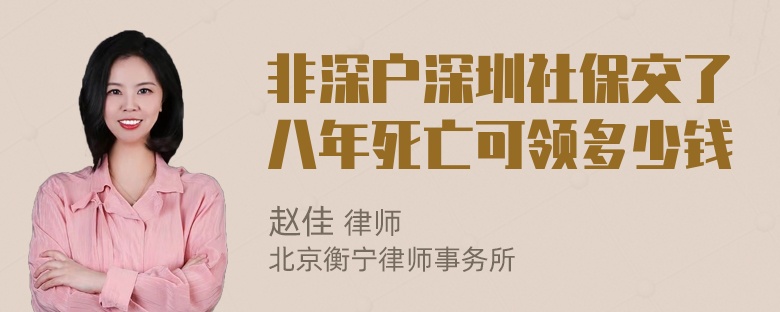 非深户深圳社保交了八年死亡可领多少钱

赵佳 律师
北京衡宁律师事务所